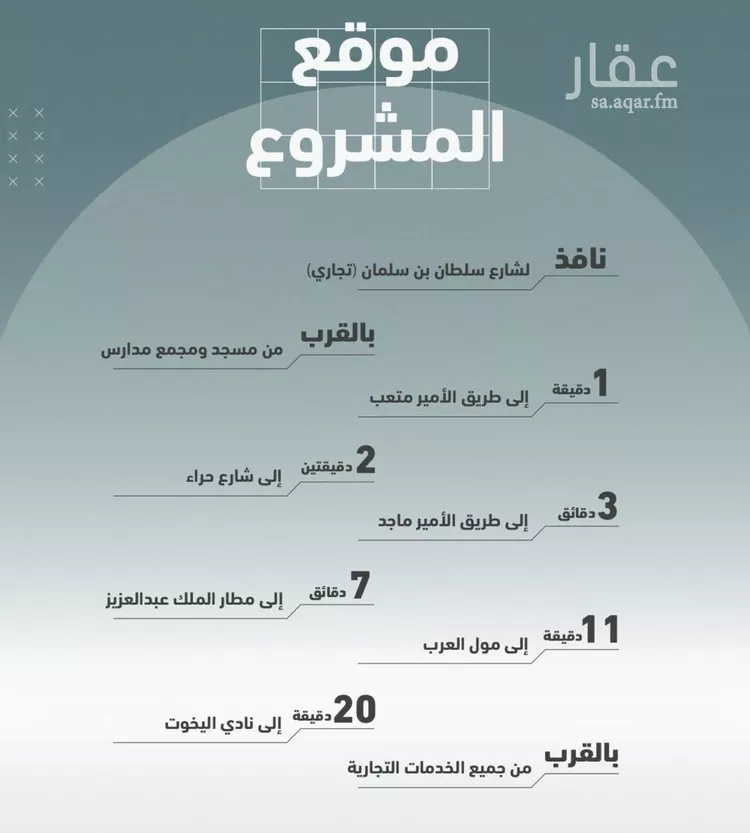 عقار
sa.aqar.fm

موقع
المشروع

نافذ
لشارع سلطان بن سلمان (تجاري)

بالقرب
من مسجد ومجمع مدارس

1 دقيقة
إلى طريق الأمير متعب

2 دقيقتين
إلى شارع حراء

3 دقائق
إلى طريق الأمير ماجد

7 دقائق
إلى مطار الملك عبدالعزيز

11 دقيقة
إلى مول العرب

20 دقيقة
إلى نادي اليخوت

بالقرب
من جميع الخدمات التجارية